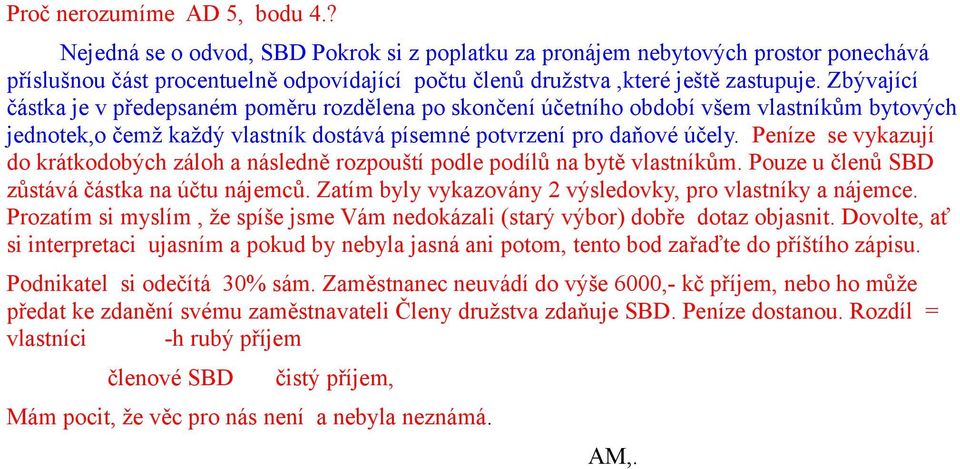 Proč nerozumíme AD 5, bodu 4.?

Nejedná se o odvod, SBD Pokrok si z poplatku za pronájem nebytových prostor ponechává příslušnou část procentuelně odpovídající počtu členů družstva ,které ještě zastupuje. Zbývající částka je v předepsaném poměru rozdělena po skončení účetního období všem vlastníkům bytových jednotek,o čemž každý vlastník dostává písemné potvrzení pro daňové účely. Peníze se vykazují do krátkodobých záloh a následně rozpouští podle podílů na bytě vlastníkům. Pouze u členů SBD zůstává částka na účtu nájemců. Zatím byly vykazovány 2 výsledovky, pro vlastníky a nájemce. Prozatím si myslím , že spíše jsme Vám nedokázali (starý výbor) dobře dotaz objasnit. Dovolte, ať si interpretaci ujasním a pokud by nebyla jasná ani potom, tento bod zařaďte do příštího zápisu.

Podnikatel si odečítá 30% sám. Zaměstnanec neuvádí do výše 6000,- kč příjem, nebo ho může předat ke zdanění svému zaměstnavateli Členy družstva zdaňuje SBD. Peníze dostanou. Rozdíl = vlastníci -h rubý příjem

členové SBD čistý příjem,

Mám pocit, že věc pro nás není a nebyla neznámá.

AM,.